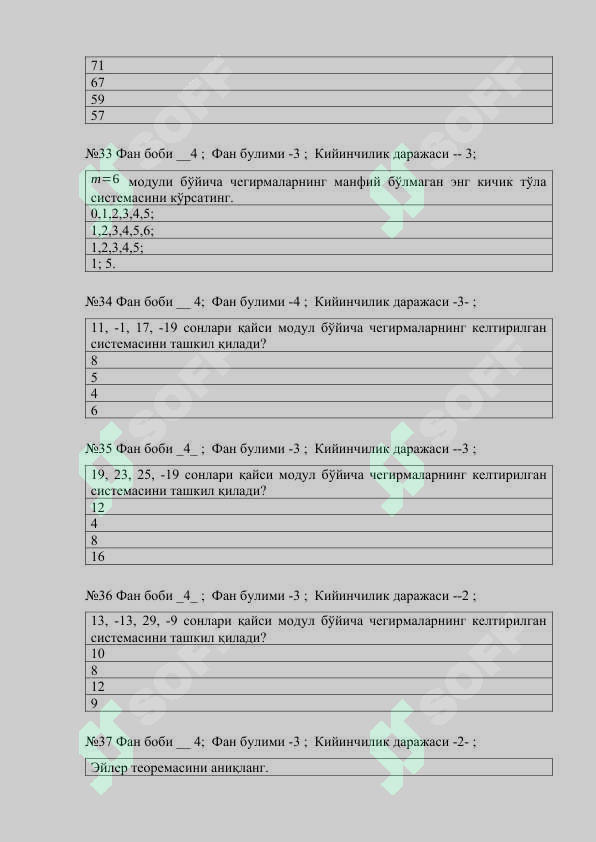 | 71 |
|---|
| 67 |
| 59 |
| 57 |

№33 Фан боби __4 ; Фан булими -3 ; Кийинчилик даражаси -- 3;

| $m=6$ модули бўйича чегирмаларнинг манфий бўлмаган энг кичик тўла системасини кўрсатинг. |
|---|
| 0,1,2,3,4,5; |
| 1,2,3,4,5,6; |
| 1,2,3,4,5; |
| 1; 5. |

№34 Фан боби __ 4; Фан булими -4 ; Кийинчилик даражаси -3- ;

| 11, -1, 17, -19 сонлари қайси модул бўйича чегирмаларнинг келтирилган системасини ташкил қилади? |
|---|
| 8 |
| 5 |
| 4 |
| 6 |

№35 Фан боби _4_ ; Фан булими -3 ; Кийинчилик даражаси --3 ;

| 19, 23, 25, -19 сонлари қайси модул бўйича чегирмаларнинг келтирилган системасини ташкил қилади? |
|---|
| 12 |
| 4 |
| 8 |
| 16 |

№36 Фан боби _4_ ; Фан булими -3 ; Кийинчилик даражаси --2 ;

| 13, -13, 29, -9 сонлари қайси модул бўйича чегирмаларнинг келтирилган системасини ташкил қилади? |
|---|
| 10 |
| 8 |
| 12 |
| 9 |

№37 Фан боби __ 4; Фан булими -3 ; Кийинчилик даражаси -2- ;

| Эйлер теоремасини аниқланг. |
|---|